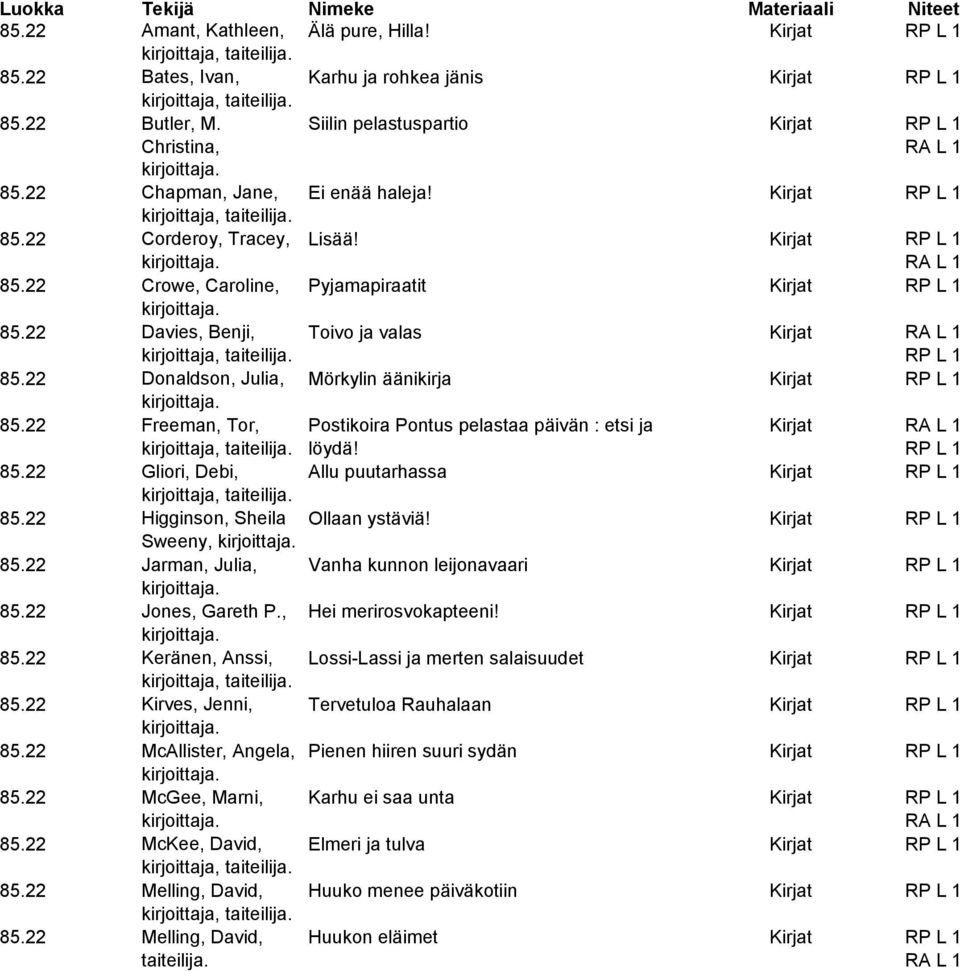 | Luokka | Tekijä | Nimeke | Materiaali | Niteet |
|---|---|---|---|---|
| 85.22 | Amant, Kathleen, kirjoittaja, taiteilija. | Älä pure, Hilla! | Kirjat | RP L 1 |
| 85.22 | Bates, Ivan, kirjoittaja, taiteilija. | Karhu ja rohkea jänis | Kirjat | RP L 1 |
| 85.22 | Butler, M. Christina, kirjoittaja. | Siilin pelastuspartio | Kirjat | RP L 1 RA L 1 |
| 85.22 | Chapman, Jane, kirjoittaja, taiteilija. | Ei enää haleja! | Kirjat | RP L 1 |
| 85.22 | Corderoy, Tracey, kirjoittaja. | Lisää! | Kirjat | RP L 1 RA L 1 |
| 85.22 | Crowe, Caroline, kirjoittaja. | Pyjamapiraatit | Kirjat | RP L 1 |
| 85.22 | Davies, Benji, kirjoittaja, taiteilija. | Toivo ja valas | Kirjat | RA L 1 RP L 1 |
| 85.22 | Donaldson, Julia, kirjoittaja. | Mörkylin äänikirja | Kirjat | RP L 1 |
| 85.22 | Freeman, Tor, kirjoittaja, taiteilija. | Postikoira Pontus pelastaa päivän : etsi ja löydä! | Kirjat | RA L 1 RP L 1 |
| 85.22 | Gliori, Debi, kirjoittaja, taiteilija. | Allu puutarhassa | Kirjat | RP L 1 |
| 85.22 | Higginson, Sheila Sweeny, kirjoittaja. | Ollaan ystäviä! | Kirjat | RP L 1 |
| 85.22 | Jarman, Julia, kirjoittaja. | Vanha kunnon leijonavaari | Kirjat | RP L 1 |
| 85.22 | Jones, Gareth P., kirjoittaja. | Hei merirosvokapteeni! | Kirjat | RP L 1 |
| 85.22 | Keränen, Anssi, kirjoittaja, taiteilija. | Lossi-Lassi ja merten salaisuudet | Kirjat | RP L 1 |
| 85.22 | Kirves, Jenni, kirjoittaja. | Tervetuloa Rauhalaan | Kirjat | RP L 1 |
| 85.22 | McAllister, Angela, kirjoittaja. | Pienen hiiren suuri sydän | Kirjat | RP L 1 |
| 85.22 | McGee, Marni, kirjoittaja. | Karhu ei saa unta | Kirjat | RP L 1 RA L 1 |
| 85.22 | McKee, David, kirjoittaja, taiteilija. | Elmeri ja tulva | Kirjat | RP L 1 |
| 85.22 | Melling, David, kirjoittaja, taiteilija. | Huuko menee päiväkotiin | Kirjat | RP L 1 |
| 85.22 | Melling, David, taiteilija. | Huukon eläimet | Kirjat | RP L 1 RA L 1 |